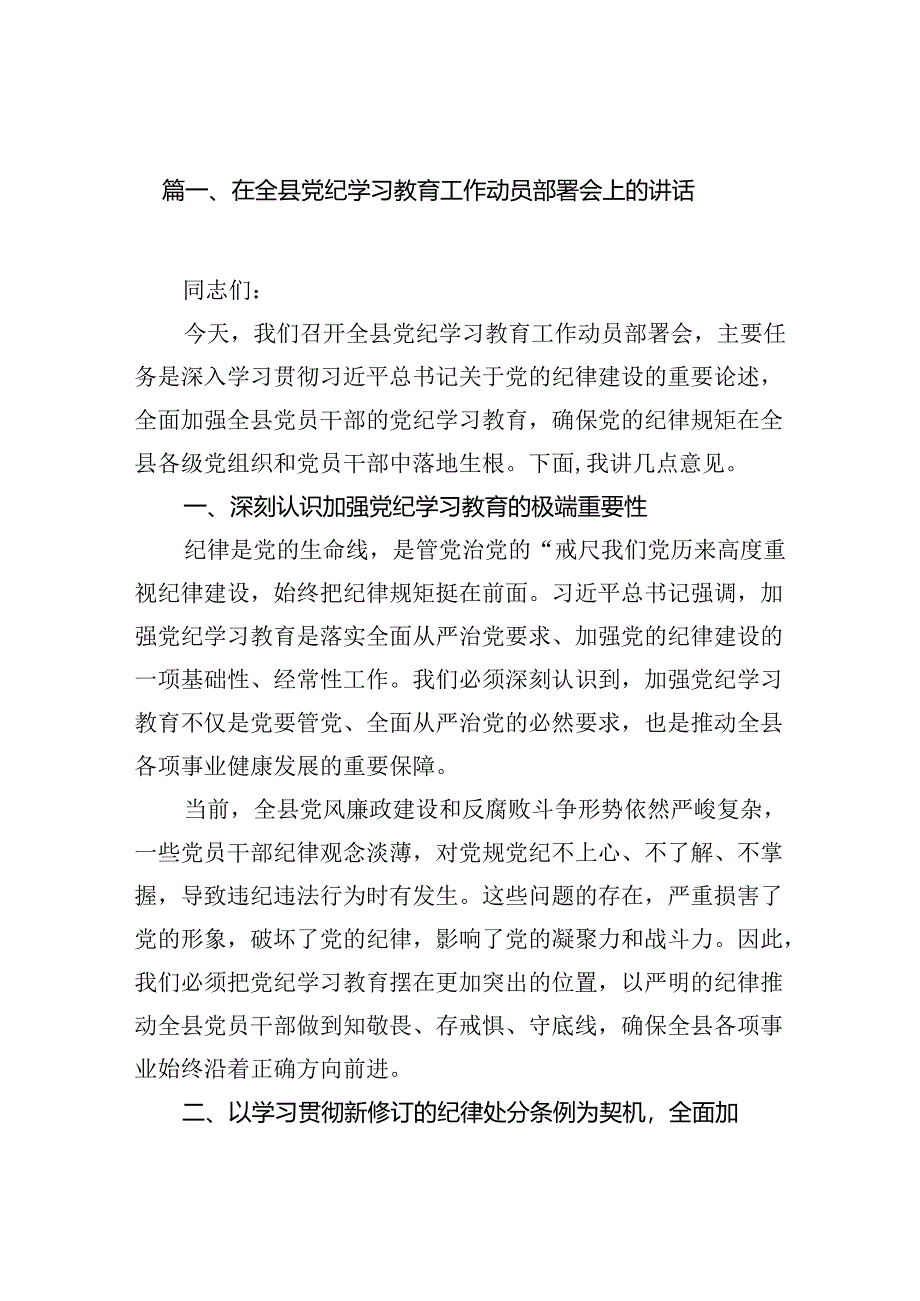 篇一、在全县党纪学习教育工作动员部署会上的讲话

同志们：

今天，我们召开全县党纪学习教育工作动员部署会，主要任务是深入学习贯彻习近平总书记关于党的纪律建设的重要论述，全面加强全县党员干部的党纪学习教育，确保党的纪律规矩在全县各级党组织和党员干部中落地生根。下面，我讲几点意见。

一、深刻认识加强党纪学习教育的极端重要性

纪律是党的生命线，是管党治党的“戒尺我们党历来高度重视纪律建设，始终把纪律规矩挺在前面。习近平总书记强调，加强党纪学习教育是落实全面从严治党要求、加强党的纪律建设的一项基础性、经常性工作。我们必须深刻认识到，加强党纪学习教育不仅是党要管党、全面从严治党的必然要求，也是推动全县各项事业健康发展的重要保障。

当前，全县党风廉政建设和反腐败斗争形势依然严峻复杂，一些党员干部纪律观念淡薄，对党规党纪不上心、不了解、不掌握，导致违纪违法行为时有发生。这些问题的存在，严重损害了党的形象，破坏了党的纪律，影响了党的凝聚力和战斗力。因此，我们必须把党纪学习教育摆在更加突出的位置，以严明的纪律推动全县党员干部做到知敬畏、存戒惧、守底线，确保全县各项事业始终沿着正确方向前进。

二、以学习贯彻新修订的纪律处分条例为契机，全面加